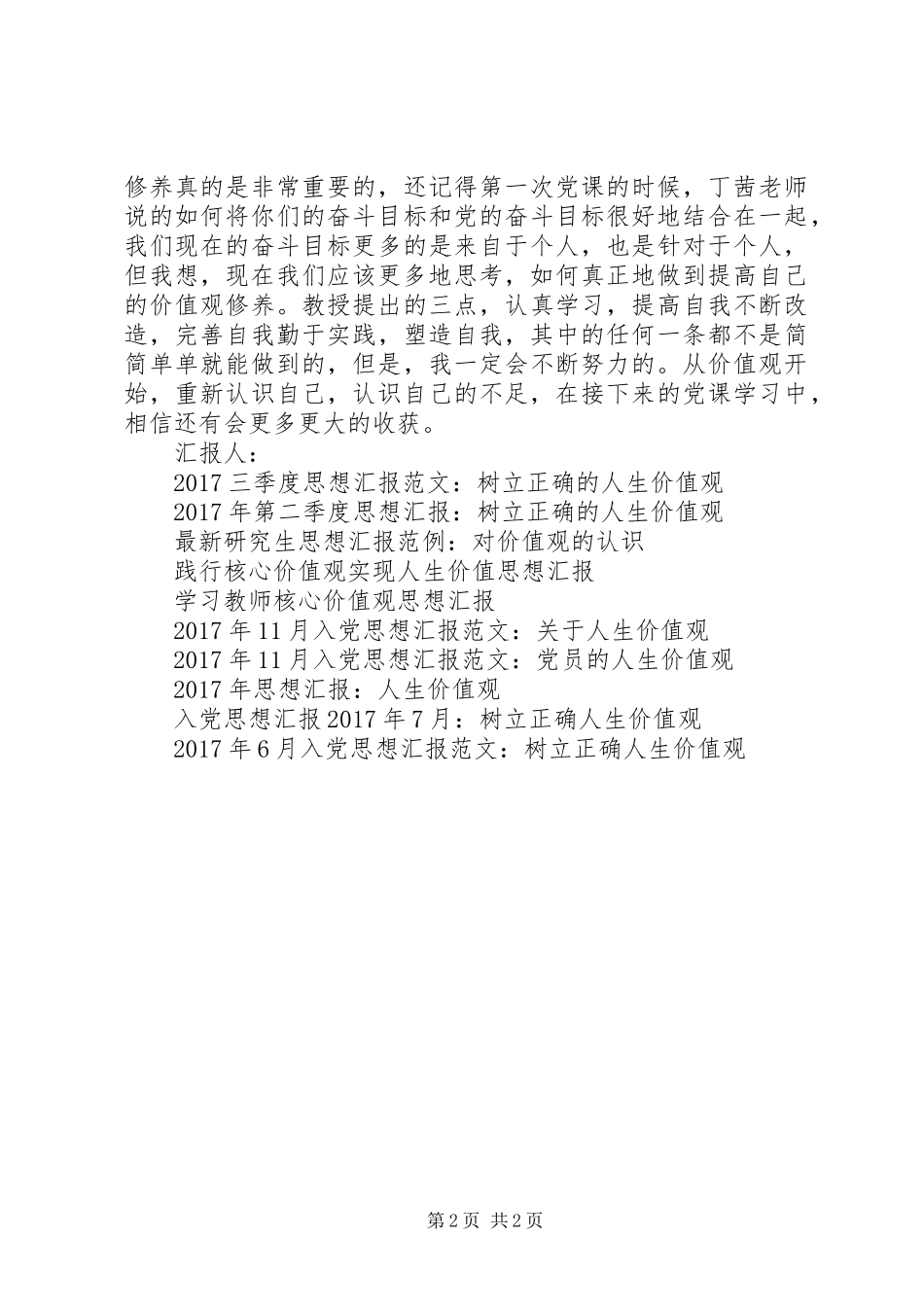 修养真的是非常重要的，还记得第一次党课的时候，丁茜老师说的如何将你们的奋斗目标和党的奋斗目标很好地结合在一起，我们现在的奋斗目标更多的是来自于个人，也是针对于个人，但我想，现在我们应该更多地思考，如何真正地做到提高自己的价值观修养。教授提出的三点，认真学习，提高自我不断改造，完善自我勤于实践，塑造自我，其中的任何一条都不是简简单单就能做到的，但是，我一定会不断努力的。从价值观开始，重新认识自己，认识自己的不足，在接下来的党课学习中，相信还有会更多更大的收获。

汇报人：

2017 三季度思想汇报范文：树立正确的人生价值观

2017 年第二季度思想汇报：树立正确的人生价值观

最新研究生思想汇报范例：对价值观的认识

践行核心价值观实现人生价值思想汇报

学习教师核心价值观思想汇报

2017 年 11 月入党思想汇报范文：关于人生价值观

2017 年 11 月入党思想汇报范文：党员的人生价值观

2017 年思想汇报：人生价值观

入党思想汇报 2017 年 7 月：树立正确人生价值观

2017 年 6 月入党思想汇报范文：树立正确人生价值观

第 2 页 共 2 页